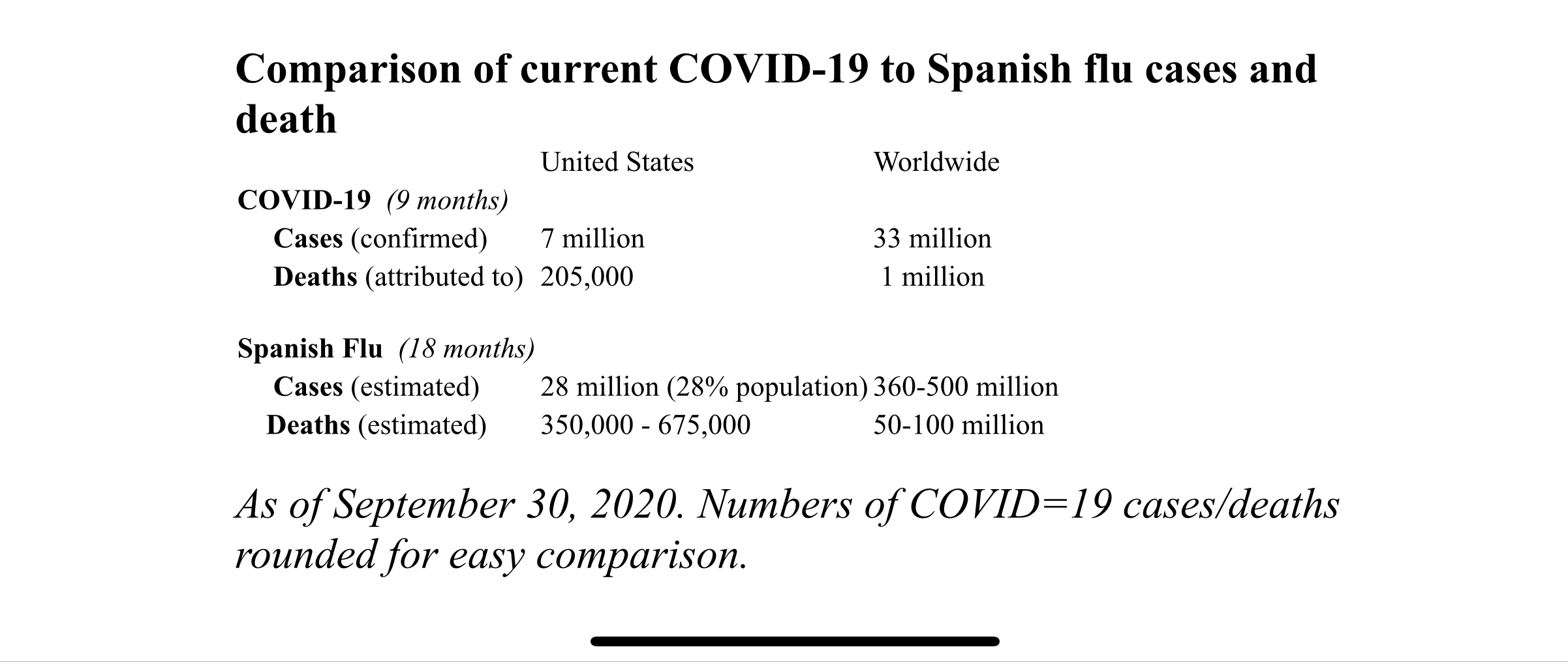 Comparison of current COVID-19 to Spanish flu cases and death

| | United States | Worldwide |
|---|---|---|
| COVID-19 (9 months) | | |
| Cases (confirmed) | 7 million | 33 million |
| Deaths (attributed to) | 205,000 | 1 million |
| Spanish Flu (18 months) | | |
| Cases (estimated) | 28 million (28% population) | 360-500 million |
| Deaths (estimated) | 350,000 - 675,000 | 50-100 million |

As of September 30, 2020. Numbers of COVID=19 cases/deaths rounded for easy comparison.